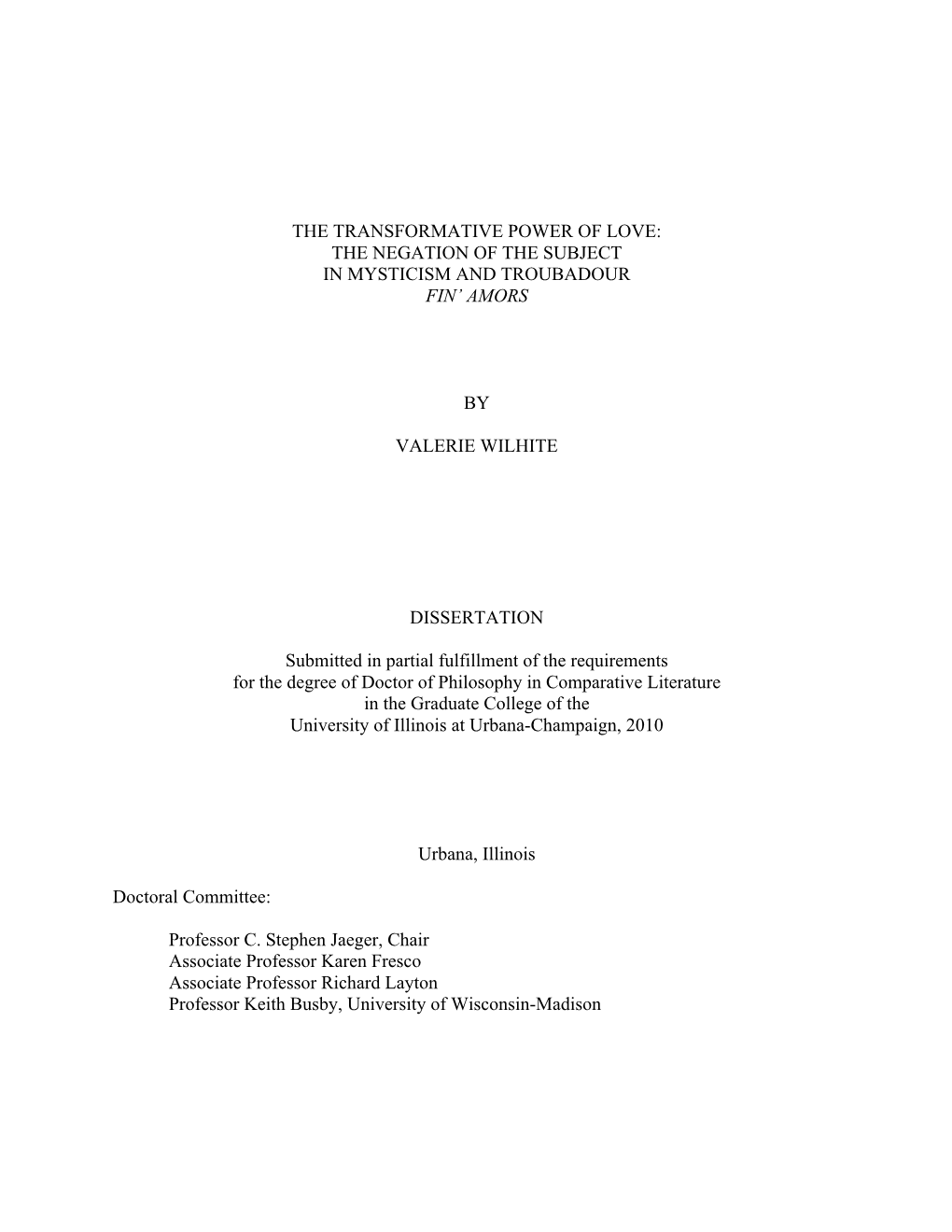 THE TRANSFORMATIVE POWER OF LOVE:
THE NEGATION OF THE SUBJECT
IN MYSTICISM AND TROUBADOUR
FIN' AMORS

BY

VALERIE WILHITE

DISSERTATION

Submitted in partial fulfillment of the requirements
for the degree of Doctor of Philosophy in Comparative Literature
in the Graduate College of the
University of Illinois at Urbana-Champaign, 2010

Urbana, Illinois

Doctoral Committee:

Professor C. Stephen Jaeger, Chair
Associate Professor Karen Fresco
Associate Professor Richard Layton
Professor Keith Busby, University of Wisconsin-Madison